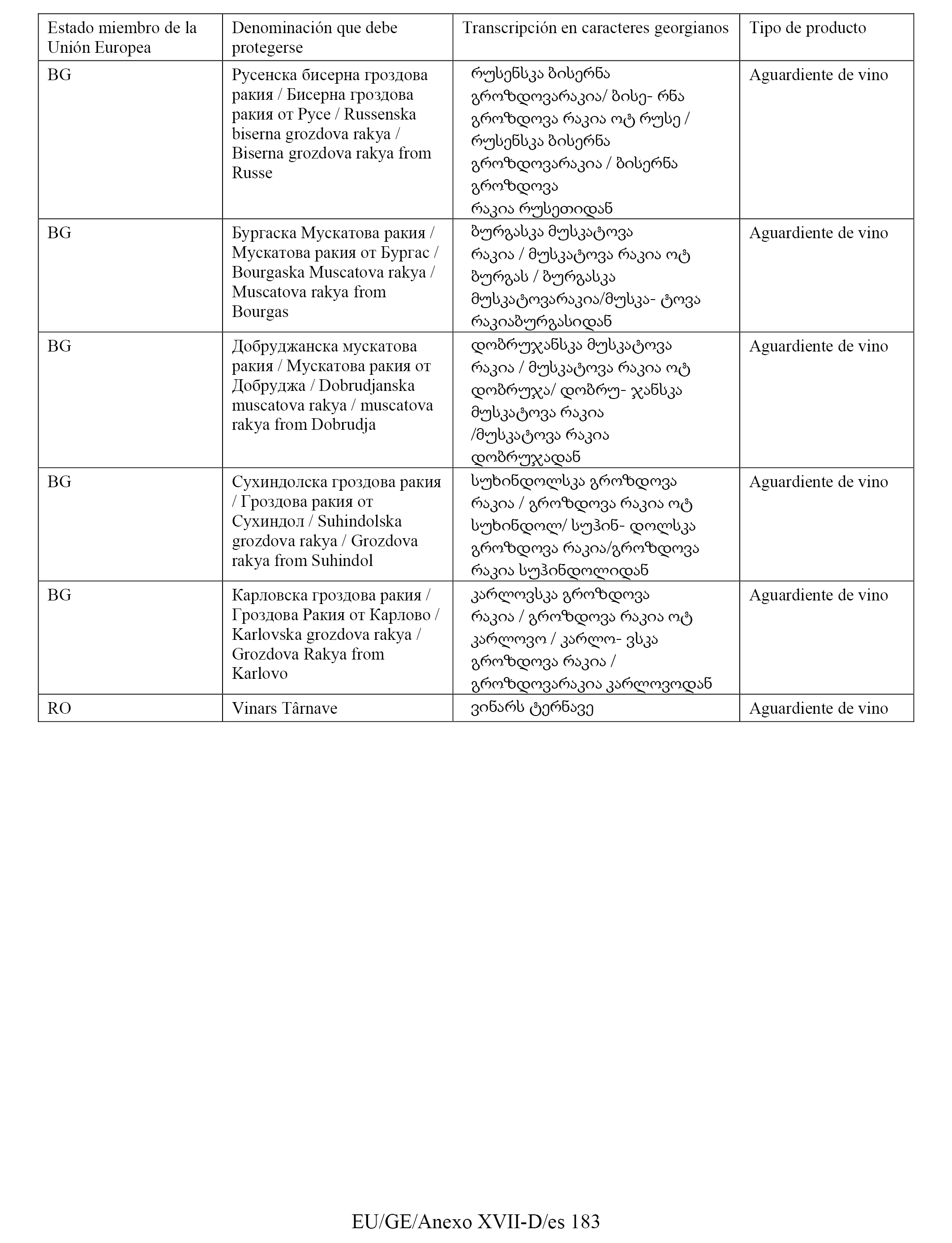 | Estado miembro de la Unión Europea | Denominación que debe protegerse | Transcripción en caracteres georgianos | Tipo de producto |
|---|---|---|---|
| BG | Русенска бисерна гроздова ракия / Бисерна гроздова ракия от Русе / Russenska biserna grozdova rakya / Biserna grozdova rakya from Russe | რუსენსკა ბისერნა გროზდოვარაკია/ ბისე- რნა გროზდოვა რაკია ოტ რუსე / რუსენსკა ბისერნა გროზდოვარაკია / ბისერნა გროზდოვა რაკია რუსეთიდან | Aguardiente de vino |
| BG | Бургаска Мускатова ракия / Мускатова ракия от Бургас / Bourgaska Muscatova rakya / Muscatova rakya from Bourgas | ბურგასკა მუსკატოვა რაკია / მუსკატოვა რაკია ოტ ბურგას / ბურგასკა მუსკატოვარაკია/მუსკა- ტოვა რაკიაბურგასიდან | Aguardiente de vino |
| BG | Добруджанска мускатова ракия / Мускатова ракия от Добруджа / Dobrudjanska muscatova rakya / muscatova rakya from Dobrudja | დობრუჯანსკა მუსკატოვა რაკია / მუსკატოვა რაკია ოტ დობრუჯა/ დობრუ- ჯანსკა მუსკატოვა რაკია /მუსკატოვა რაკია დობრუჯადან | Aguardiente de vino |
| BG | Сухиндолска гроздова ракия / Гроздова ракия от Сухиндол / Suhindolska grozdova rakya / Grozdova rakya from Suhindol | სუხინდოლსკა გროზდოვა რაკია / გროზდოვა რაკია ოტ სუხინდოლ/ სუჰინ- დოლსკა გროზდოვა რაკია/გროზდოვა რაკია სუჰინდოლიდან | Aguardiente de vino |
| BG | Карловска гроздова ракия / Гроздова Ракия от Карлово / Karlovska grozdova rakya / Grozdova Rakya from Karlovo | კარლოვსკა გროზდოვა რაკია / გროზდოვა რაკია ოტ კარლოვო / კარლო- ვსკა გროზდოვა რაკია / გროზდოვარაკია კარლოვოდან | Aguardiente de vino |
| RO | Vinars Târnave | ვინარს ტერნავე | Aguardiente de vino |

EU/GE/Anexo XVII-D/es 183